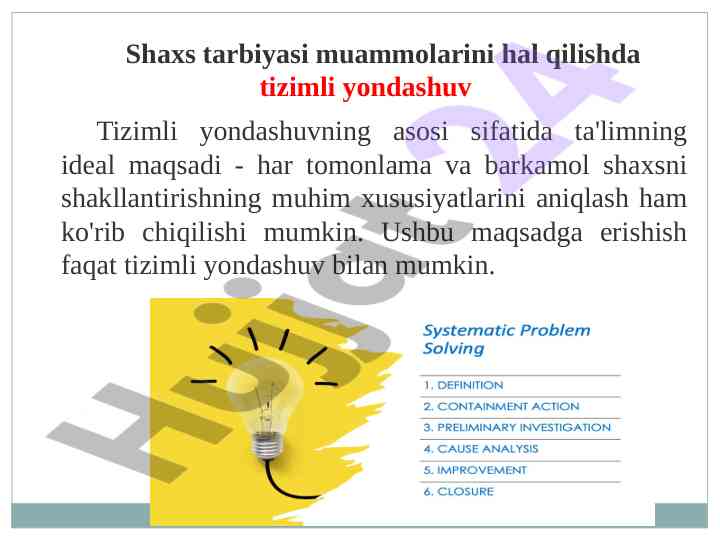 Shaxs tarbiyasi muammolarini hal qilishda tizimli yondashuv

Tizimli yondashuvning asosi sifatida ta'limning ideal maqsadi - har tomonlama va barkamol shaxsni shakllantirishning muhim xususiyatlarini aniqlash ham ko'rib chiqilishi mumkin. Ushbu maqsadga erishish faqat tizimli yondashuv bilan mumkin.

Systematic Problem Solving

1. DEFINITION
2. CONTAINMENT ACTION
3. PRELIMINARY INVESTIGATION
4. CAUSE ANALYSIS
5. IMPROVEMENT
6. CLOSURE

Hujjat24